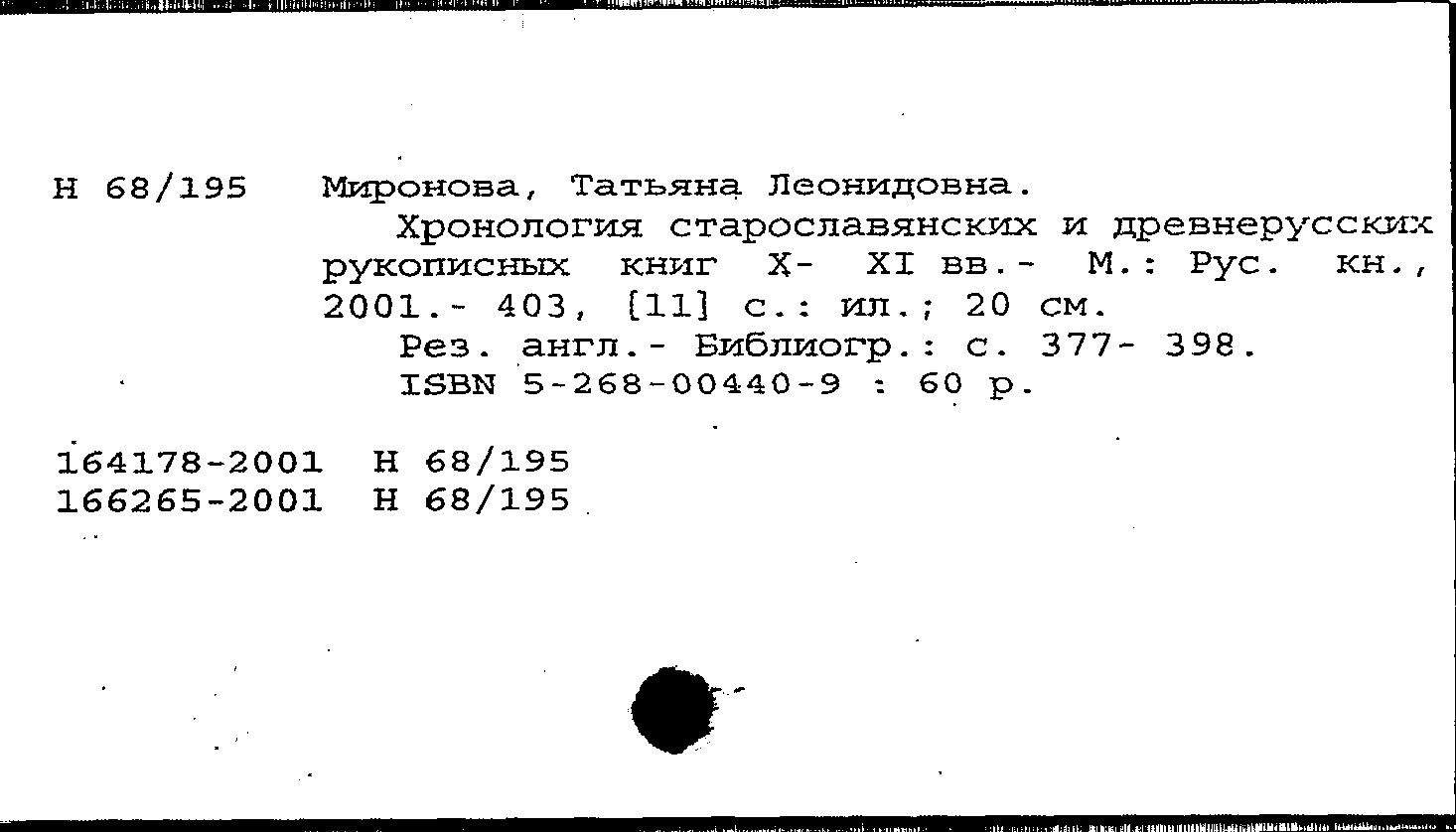 Н 68/195 Миронова, Татьяна Леонидовна.

Хронология старославянских и древнерусских рукописных книг X- XI вв.- М.: Рус. кн., 2001.- 403, [11] с.: ил.; 20 см.

Рез. англ.- Библиогр.: с. 377- 398.

ISBN 5-268-00440-9 : 60 р.

164178-2001 Н 68/195
166265-2001 Н 68/195